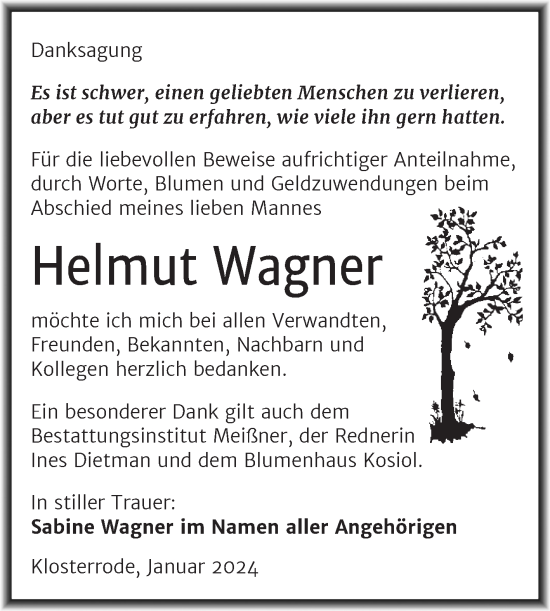 Danksagung

Es ist schwer, einen geliebten Menschen zu verlieren, aber es tut gut zu erfahren, wie viele ihn gern hatten.

Für die liebevollen Beweise aufrichtiger Anteilnahme, durch Worte, Blumen und Geldzuwendungen beim Abschied meines lieben Mannes

Helmut Wagner

möchte ich mich bei allen Verwandten, Freunden, Bekannten, Nachbarn und Kollegen herzlich bedanken.

Ein besonderer Dank gilt auch dem Bestattungsinstitut Meißner, der Rednerin Ines Dietman und dem Blumenhaus Kosiol.

In stiller Trauer:
Sabine Wagner im Namen aller Angehörigen

Klosterrode, Januar 2024